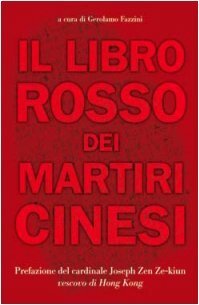 a cura di Gerolamo Fazzini

IL LIBRO
ROSSO
DEI
MARTIRI
CINESI

Prefazione del cardinale Joseph Zen Ze-kiun
vescovo di Hong Kong